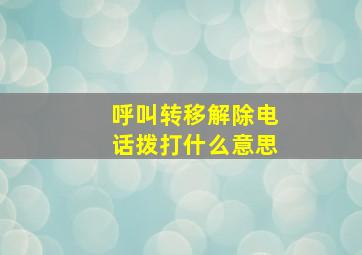 呼叫转移解除电话拨打什么意思